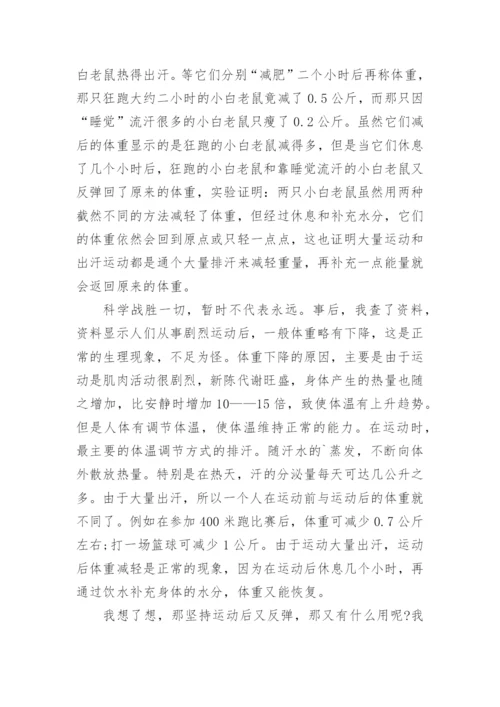 白老鼠热得出汗。等它们分别“减肥”二个小时后再称体重，那只狂跑大约二小时的小白老鼠竟减了 0.5 公斤，而那只因“睡觉”流汗很多的小白老鼠只瘦了 0.2 公斤。虽然它们减后的体重显示的是狂跑的小白老鼠减得多，但是当它们休息了几个小时后，狂跑的小白老鼠和靠睡觉流汗的小白老鼠又反弹回了原来的体重，实验证明：两只小白老鼠虽然用两种截然不同的方法减轻了体重，但经过休息和补充水分，它们的体重依然会回到原点或只轻一点点，这也证明大量运动和出汗运动都是通个大量排汗来减轻重量，再补充一点能量就会返回原来的体重。

科学战胜一切，暂时不代表永远。事后，我查了资料，资料显示人们从事剧烈运动后，一般体重略有下降，这是正常的生理现象，不足为怪。体重下降的原因，主要是由于运动是肌肉活动很剧烈，新陈代谢旺盛，身体产生的热量也随之增加，比安静时增加 10——15 倍，致使体温有上升趋势。但是人体有调节体温，使体温维持正常的能力。在运动时，最主要的体温调节方式的排汗。随汗水的`蒸发，不断向体外散放热量。特别是在热天，汗的分泌量每天可达几公升之多。由于大量出汗，所以一个人在运动前与运动后的体重就不同了。例如在参加 400 米跑比赛后，体重可减少 0.7 公斤左右;打一场篮球可减少 1 公斤。由于运动大量出汗，运动后体重减轻是正常的现象，因为在运动后休息几个小时，再通过饮水补充身体的水分，体重又能恢复。

我想了想，那坚持运动后又反弹，那又有什么用呢?我